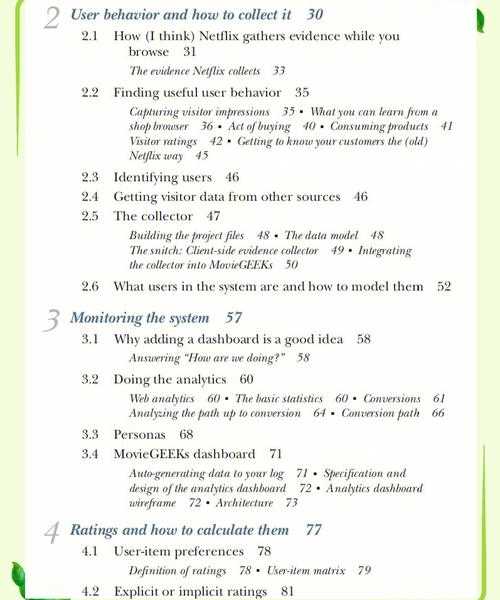 2 User behavior and how to collect it 30

2.1 How (I think) Netflix gathers evidence while you browse 31

The evidence Netflix collects 33

2.2 Finding useful user behavior 35

Capturing visitor impressions 35 • What you can learn from a shop browser 36 • Act of buying 40 • Consuming products 41 Visitor ratings 42 • Getting to know your customers the (old) Netflix way 45

2.3 Identifying users 46

2.4 Getting visitor data from other sources 46

2.5 The collector 47

Building the project files 48 • The data model 48 The snitch: Client-side evidence collector 49 • Integrating the collector into MovieGEEKs 50

2.6 What users in the system are and how to model them 52

3 Monitoring the system 57

3.1 Why adding a dashboard is a good idea 58

Answering "How are we doing?" 58

3.2 Doing the analytics 60

Web analytics 60 • The basic statistics 60 • Conversions 61 Analyzing the path up to conversion 64 • Conversion path 66

3.3 Personas 68

3.4 MovieGEEKs dashboard 71

Auto-generating data to your log 71 • Specification and design of the analytics dashboard 72 • Analytics dashboard wireframe 72 • Architecture 73

4 Ratings and how to calculate them 77

4.1 User-item preferences 78

Definition of ratings 78 • User-item matrix 79

4.2 Explicit or implicit ratings 81